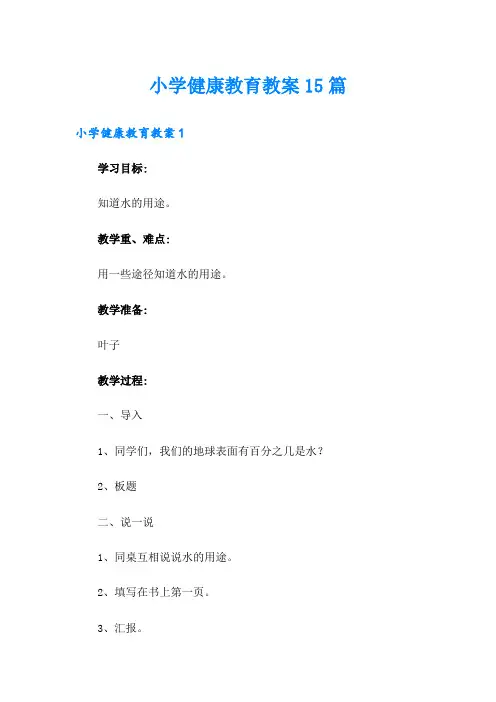 小学健康教育教案15篇

小学健康教育教案1

学习目标：

知道水的用途。

教学重、难点：

用一些途径知道水的用途。

教学准备：

叶子

教学过程：

一、导入

1、同学们，我们的地球表面有百分之几是水？

2、板题

二、说一说

1、同桌互相说说水的用途。

2、填写在书上第一页。

3、汇报。